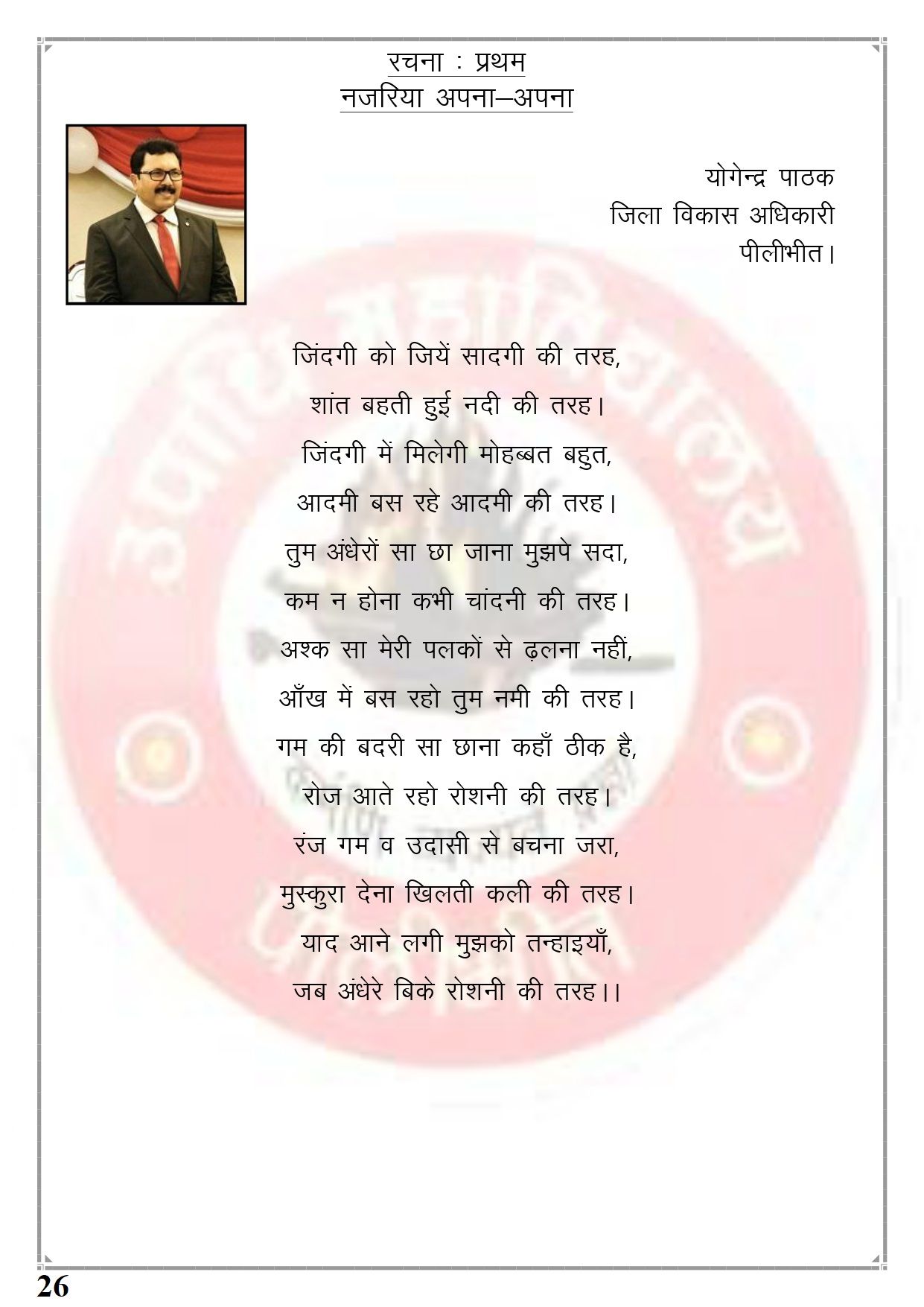 रचना : प्रथम
नजरिया अपना–अपना

योगेन्द्र पाठक
जिला विकास अधिकारी
पीलीभीत।

जिंदगी को जियें सादगी की तरह,
शांत बहती हुई नदी की तरह।
जिंदगी में मिलेगी मोहब्बत बहुत,
आदमी बस रहे आदमी की तरह।
तुम अंधेरों सा छा जाना मुझपे सदा,
कम न होना कभी चांदनी की तरह।
अश्क सा मेरी पलकों से ढ़लना नहीं,
आँख में बस रहो तुम नमी की तरह।
गम की बदरी सा छाना कहाँ ठीक है,
रोज आते रहो रोशनी की तरह।
रंज गम व उदासी से बचना जरा,
मुस्कुरा देना खिलती कली की तरह।
याद आने लगी मुझको तन्हाइयाँ,
जब अंधेरे बिके रोशनी की तरह।।

26